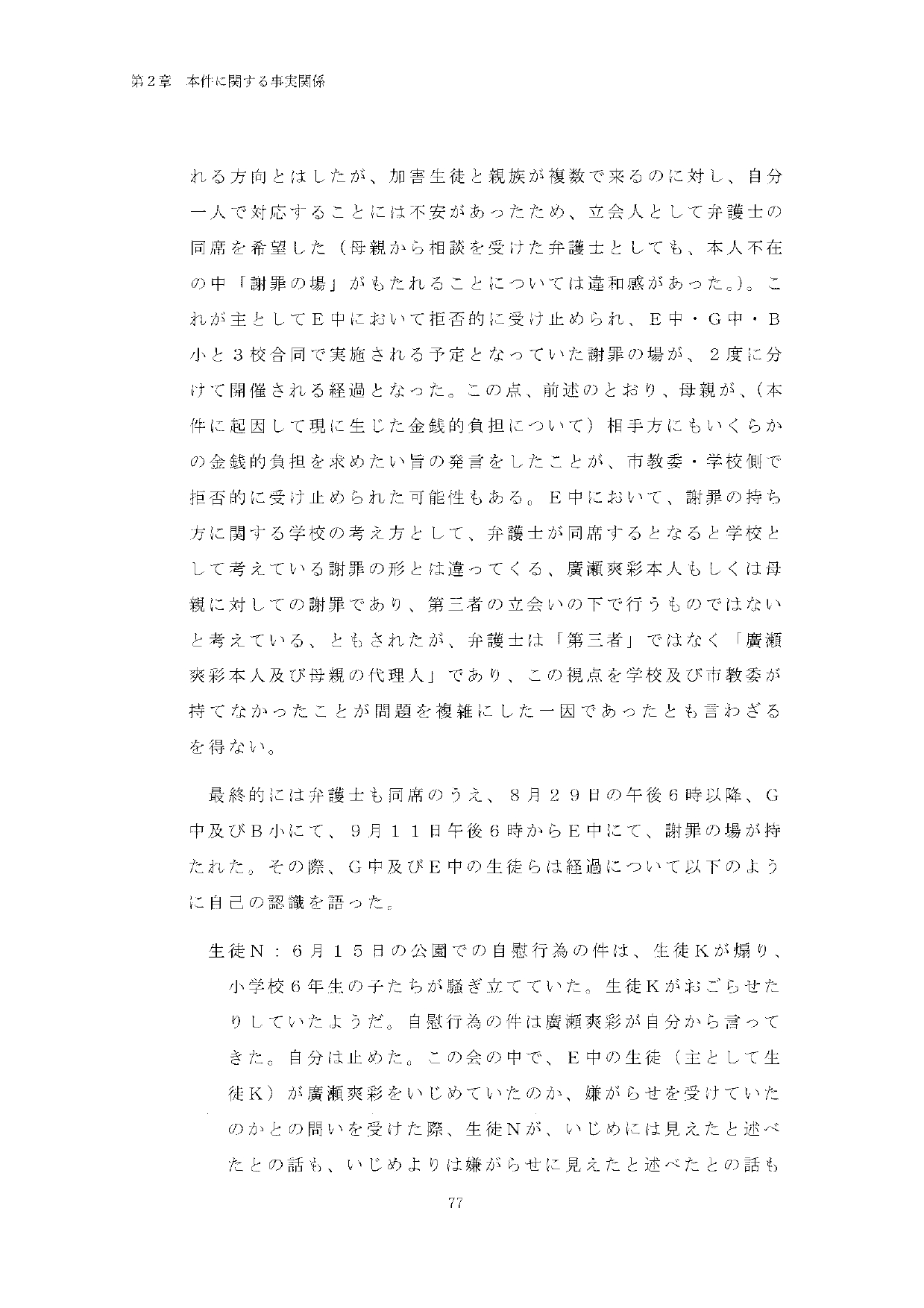 第２章　本件に関する事実関係

れる方向とはしたが、加害生徒と親族が複数で来るのに対し、自分一人で対応することには不安があったため、立会人として弁護士の同席を希望した（母親から相談を受けた弁護士としても、本人不在の中「謝罪の場」がもたれることについては違和感があった。）。これが主としてＥ中において拒否的に受け止められ、Ｅ中・Ｇ中・Ｂ小と３校合同で実施される予定となっていた謝罪の場が、２度に分けて開催される経過となった。この点、前述のとおり、母親が、（本件に起因して現に生じた金銭的負担について）相手方にもいくらかの金銭的負担を求めたい旨の発言をしたことが、市教委・学校側で拒否的に受け止められた可能性もある。Ｅ中において、謝罪の持ち方に関する学校の考え方として、弁護士が同席するとなると学校として考えている謝罪の形とは違ってくる、廣瀬爽彩本人もしくは母親に対しての謝罪であり、第三者の立会いの下で行うものではないと考えている、ともされたが、弁護士は「第三者」ではなく「廣瀬爽彩本人及び母親の代理人」であり、この視点を学校及び市教委が持てなかったことが問題を複雑にした一因であったとも言わざるを得ない。

最終的には弁護士も同席のうえ、８月２９日の午後６時以降、Ｇ中及びＢ小にて、９月１１日午後６時からＥ中にて、謝罪の場が持たれた。その際、Ｇ中及びＥ中の生徒らは経過について以下のように自己の認識を語った。

生徒Ｎ：６月１５日の公園での自慰行為の件は、生徒Ｋが煽り、小学校６年生の子たちが騒ぎ立てていた。生徒Ｋがおごらせたりしていたようだ。自慰行為の件は廣瀬爽彩が自分から言ってきた。自分は止めた。この会の中で、Ｅ中の生徒（主として生徒Ｋ）が廣瀬爽彩をいじめていたのか、嫌がらせを受けていたのかとの問いを受けた際、生徒Ｎが、いじめには見えたと述べたとの話も、いじめよりは嫌がらせに見えたと述べたとの話も

77